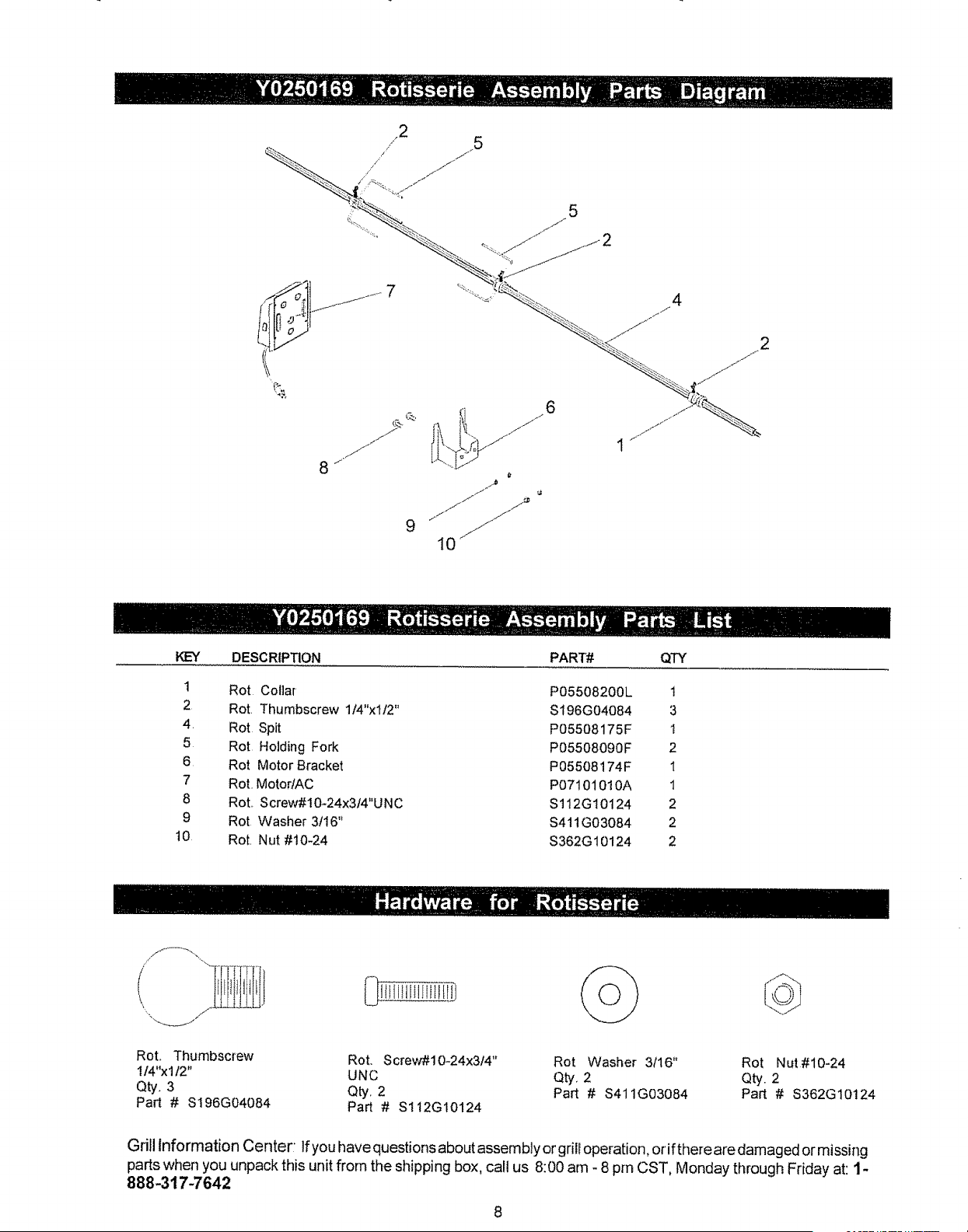 Y0250169 Rotisserie Assembly Parts Diagram

2
5
5
2
7
4
2
6
1
8
9
10

Y0250169 Rotisserie Assembly Parts List

| KEY | DESCRIPTION | PART# | QTY |
|---|---|---|---|
| 1 | Rot. Collar | P05508200L | 1 |
| 2 | Rot. Thumbscrew 1/4"x1/2" | S196G04084 | 3 |
| 4 | Rot. Spit | P05508175F | 1 |
| 5 | Rot. Holding Fork | P05508090F | 2 |
| 6 | Rot. Motor Bracket | P05508174F | 1 |
| 7 | Rot. Motor/AC | P07101010A | 1 |
| 8 | Rot. Screw#10-24x3/4"UNC | S112G10124 | 2 |
| 9 | Rot. Washer 3/16" | S411G03084 | 2 |
| 10 | Rot. Nut #10-24 | S362G10124 | 2 |

Hardware for Rotisserie

Rot. Thumbscrew 1/4"x1/2"
Qty. 3
Part # S196G04084

Rot. Screw#10-24x3/4" UNC
Qty. 2
Part # S112G10124

Rot. Washer 3/16"
Qty. 2
Part # S411G03084

Rot. Nut #10-24
Qty. 2
Part # S362G10124

Grill Information Center: If you have questions about assembly or grill operation, or if there are damaged or missing parts when you unpack this unit from the shipping box, call us 8:00 am - 8 pm CST, Monday through Friday at: 1-888-317-7642

8